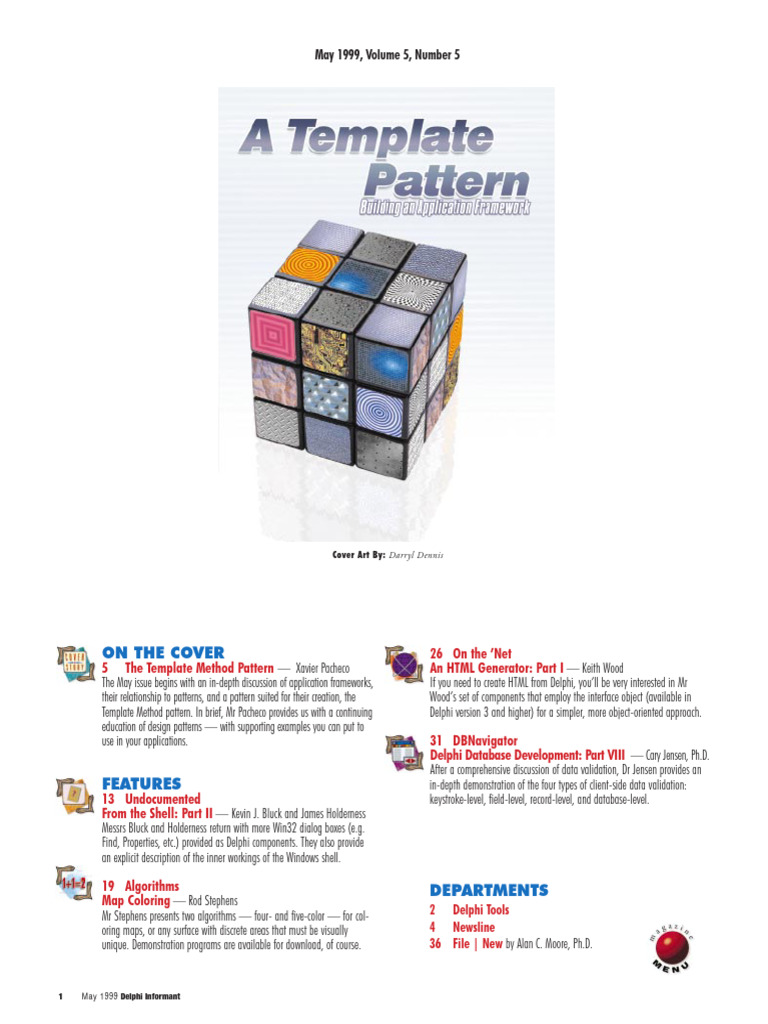 May 1999, Volume 5, Number 5

A Template Pattern
Building an Application Framework

Cover Art By: Darryl Dennis

ON THE COVER
5 The Template Method Pattern — Xavier Pacheco
The May issue begins with an in-depth discussion of application frameworks, their relationship to patterns, and a pattern suited for their creation, the Template Method pattern. In brief, Mr Pacheco provides us with a continuing education of design patterns — with supporting examples you can put to use in your applications.

FEATURES
13 Undocumented
From the Shell: Part II — Kevin J. Bluck and James Holderness
Messrs Bluck and Holderness return with more Win32 dialog boxes (e.g. Find, Properties, etc.) provided as Delphi components. They also provide an explicit description of the inner workings of the Windows shell.

19 Algorithms
Map Coloring — Rod Stephens
Mr Stephens presents two algorithms — four- and five-color — for coloring maps, or any surface with discrete areas that must be visually unique. Demonstration programs are available for download, of course.

26 On the 'Net
An HTML Generator: Part I — Keith Wood
If you need to create HTML from Delphi, you'll be very interested in Mr Wood's set of components that employ the interface object (available in Delphi version 3 and higher) for a simpler, more object-oriented approach.

31 DBNavigator
Delphi Database Development: Part VIII — Cary Jensen, Ph.D.
After a comprehensive discussion of data validation, Dr Jensen provides an in-depth demonstration of the four types of client-side data validation: keystroke-level, field-level, record-level, and database-level.

DEPARTMENTS
2 Delphi Tools
4 Newsline
36 File | New by Alan C. Moore, Ph.D.

magazine MENU

1 May 1999 Delphi Informant